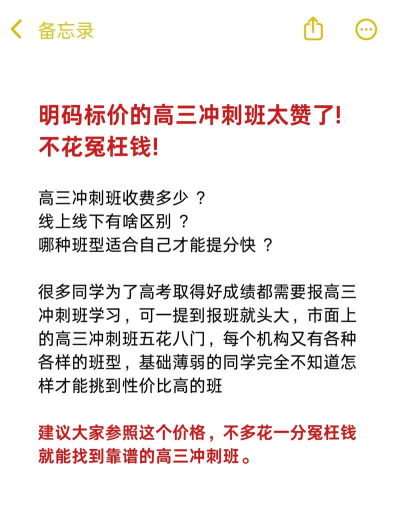 备忘录

明码标价的高三冲刺班太赞了!
不花冤枉钱!

高三冲刺班收费多少 ?
线上线下有啥区别 ?
哪种班型适合自己才能提分快 ?

很多同学为了高考取得好成绩都需要报高三冲刺班学习，可一提到报班就头大，市面上的高三冲刺班五花八门，每个机构又有各种各样的班型，基础薄弱的同学完全不知道怎样才能挑到性价比高的班

建议大家参照这个价格，不多花一分冤枉钱就能找到靠谱的高三冲刺班。